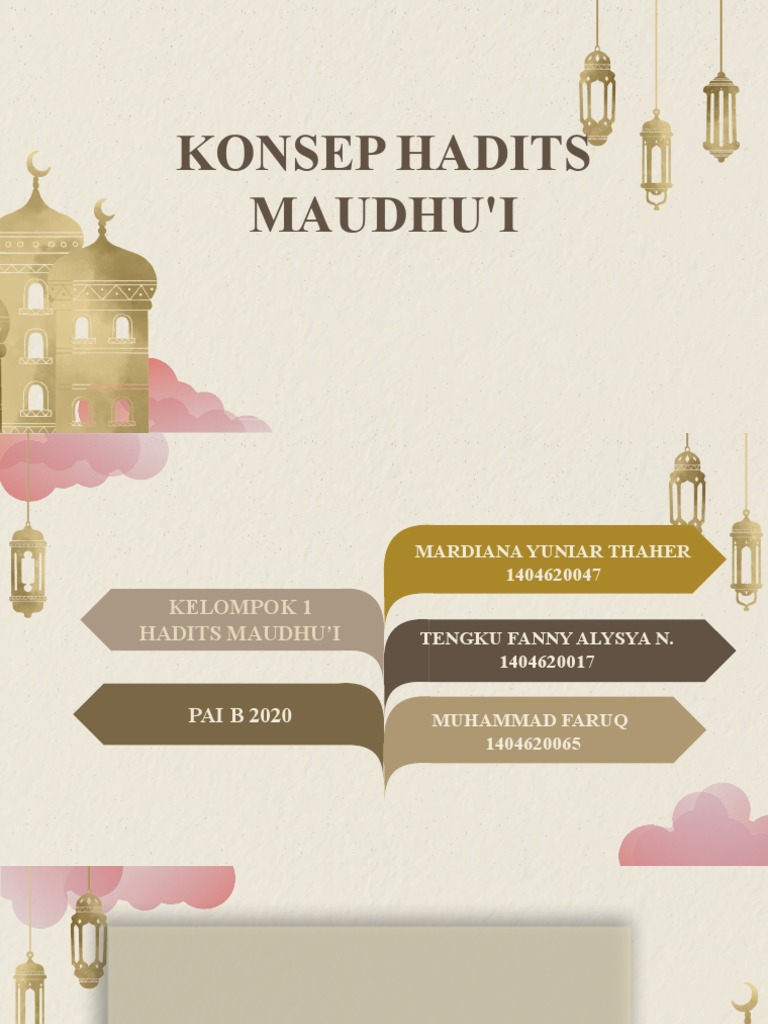 KONSEP HADITS MAUDHU'I

KELOMPOK 1
HADITS MAUDHU'I

PAI B 2020

MARDIANA YUNIAR THAHER
1404620047

TENGKU FANNY ALYSYA N.
1404620017

MUHAMMAD FARUQ
1404620065